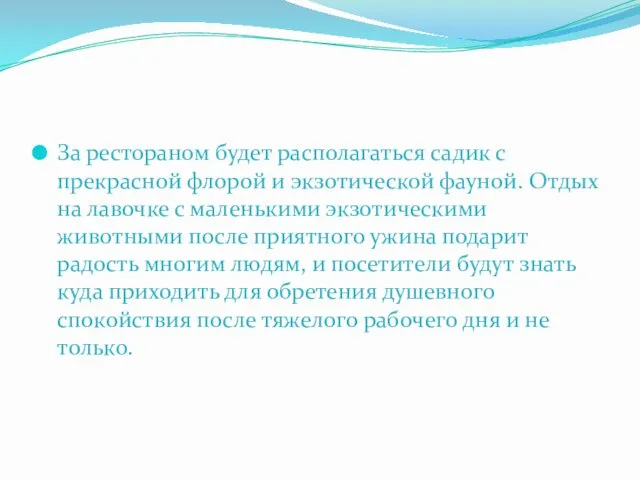 За рестораном будет располагаться садик с прекрасной флорой и экзотической фауной. Отдых на лавочке с маленькими экзотическими животными после приятного ужина подарит радость многим людям, и посетители будут знать куда приходить для обретения душевного спокойствия после тяжелого рабочего дня и не только.